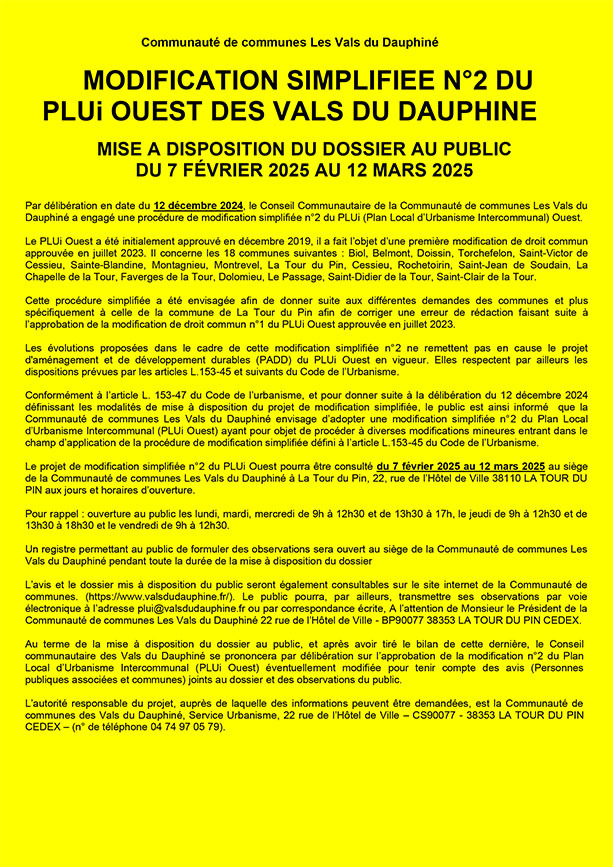 Communauté de communes Les Vals du Dauphiné

MODIFICATION SIMPLIFIEE N°2 DU PLUi OUEST DES VALS DU DAUPHINE

MISE A DISPOSITION DU DOSSIER AU PUBLIC
DU 7 FÉVRIER 2025 AU 12 MARS 2025

Par délibération en date du 12 décembre 2024, le Conseil Communautaire de la Communauté de communes Les Vals du Dauphiné a engagé une procédure de modification simplifiée n°2 du PLUi (Plan Local d'Urbanisme Intercommunal) Ouest.

Le PLUi Ouest a été initialement approuvé en décembre 2019, il a fait l'objet d'une première modification de droit commun approuvée en juillet 2023. Il concerne les 18 communes suivantes : Biol, Belmont, Doissin, Torchefelon, Saint-Victor de Cessieu, Sainte-Blandine, Montagnieu, Montrevel, La Tour du Pin, Cessieu, Rochetoirin, Saint-Jean de Soudain, La Chapelle de la Tour, Faverges de la Tour, Dolomieu, Le Passage, Saint-Didier de la Tour, Saint-Clair de la Tour.

Cette procédure simplifiée a été envisagée afin de donner suite aux différentes demandes des communes et plus spécifiquement à celle de la commune de La Tour du Pin afin de corriger une erreur de rédaction faisant suite à l'approbation de la modification de droit commun n°1 du PLUi Ouest approuvée en juillet 2023.

Les évolutions proposées dans le cadre de cette modification simplifiée n°2 ne remettent pas en cause le projet d'aménagement et de développement durables (PADD) du PLUi Ouest en vigueur. Elles respectent par ailleurs les dispositions prévues par les articles L.153-45 et suivants du Code de l'Urbanisme.

Conformément à l'article L. 153-47 du Code de l'urbanisme, et pour donner suite à la délibération du 12 décembre 2024 définissant les modalités de mise à disposition du projet de modification simplifiée, le public est ainsi informé que la Communauté de communes Les Vals du Dauphiné envisage d'adopter une modification simplifiée n°2 du Plan Local d'Urbanisme Intercommunal (PLUi Ouest) ayant pour objet de procéder à diverses modifications mineures entrant dans le champ d'application de la procédure de modification simplifiée défini à l'article L.153-45 du Code de l'Urbanisme.

Le projet de modification simplifiée n°2 du PLUi Ouest pourra être consulté du 7 février 2025 au 12 mars 2025 au siège de la Communauté de communes Les Vals du Dauphiné à La Tour du Pin, 22, rue de l'Hôtel de Ville 38110 LA TOUR DU PIN aux jours et horaires d'ouverture.

Pour rappel : ouverture au public les lundi, mardi, mercredi de 9h à 12h30 et de 13h30 à 17h, le jeudi de 9h à 12h30 et de 13h30 à 18h30 et le vendredi de 9h à 12h30.

Un registre permettant au public de formuler des observations sera ouvert au siège de la Communauté de communes Les Vals du Dauphiné pendant toute la durée de la mise à disposition du dossier

L'avis et le dossier mis à disposition du public seront également consultables sur le site internet de la Communauté de communes. (https://www.valsdudauphine.fr/). Le public pourra, par ailleurs, transmettre ses observations par voie électronique à l'adresse plui@valsdudauphine.fr ou par correspondance écrite, A l'attention de Monsieur le Président de la Communauté de communes Les Vals du Dauphiné 22 rue de l'Hôtel de Ville - BP90077 38353 LA TOUR DU PIN CEDEX.

Au terme de la mise à disposition du dossier au public, et après avoir tiré le bilan de cette dernière, le Conseil communautaire des Vals du Dauphiné se prononcera par délibération sur l'approbation de la modification n°2 du Plan Local d'Urbanisme Intercommunal (PLUi Ouest) éventuellement modifiée pour tenir compte des avis (Personnes publiques associées et communes) joints au dossier et des observations du public.

L'autorité responsable du projet, auprès de laquelle des informations peuvent être demandées, est la Communauté de communes des Vals du Dauphiné, Service Urbanisme, 22 rue de l'Hôtel de Ville – CS90077 - 38353 LA TOUR DU PIN CEDEX – (n° de téléphone 04 74 97 05 79).